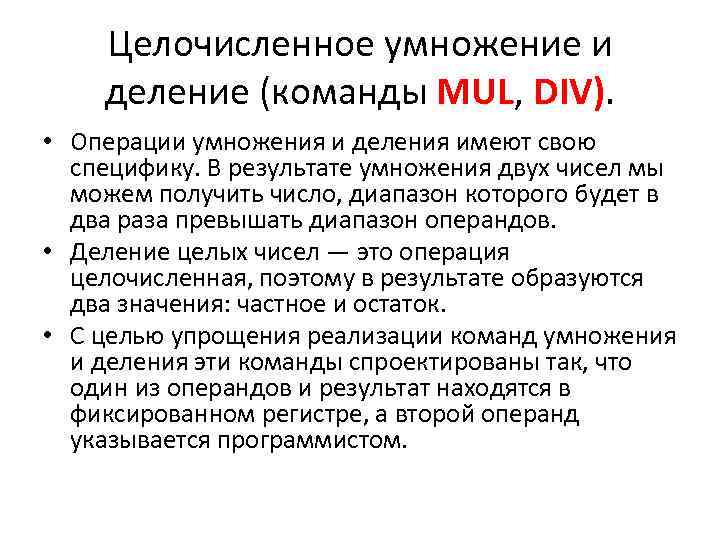 Целочисленное умножение и деление (команды MUL, DIV).

• Операции умножения и деления имеют свою специфику. В результате умножения двух чисел мы можем получить число, диапазон которого будет в два раза превышать диапазон операндов.

• Деление целых чисел — это операция целочисленная, поэтому в результате образуются два значения: частное и остаток.

• С целью упрощения реализации команд умножения и деления эти команды спроектированы так, что один из операндов и результат находятся в фиксированном регистре, а второй операнд указывается программистом.